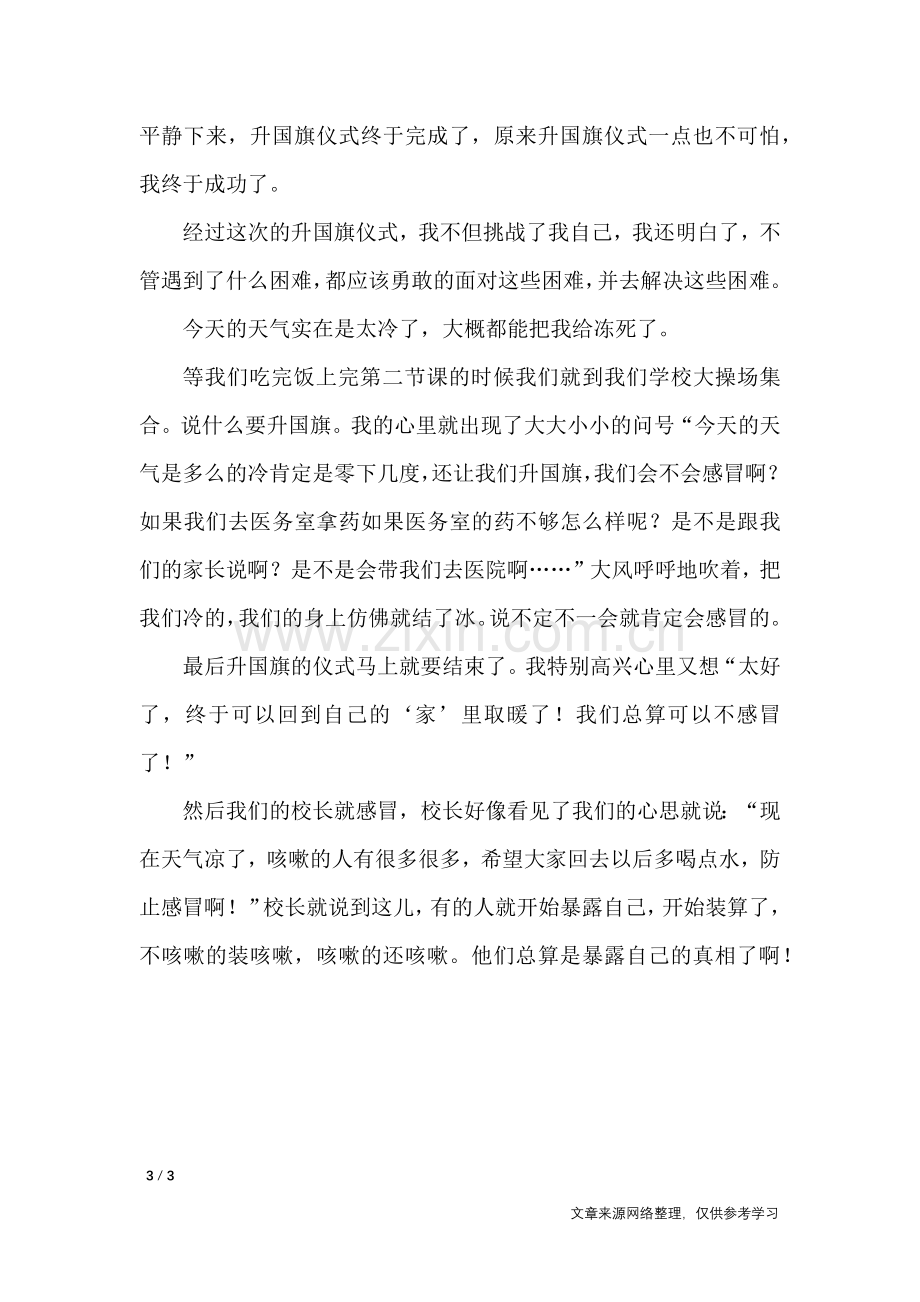 平静下来，升国旗仪式终于完成了，原来升国旗仪式一点也不可怕，我终于成功了。

经过这次的升国旗仪式，我不但挑战了我自己，我还明白了，不管遇到了什么困难，都应该勇敢的面对这些困难，并去解决这些困难。

今天的天气实在是太冷了，大概都能把我给冻死了。

等我们吃完饭上完第二节课的时候我们就到我们学校大操场集合。说什么要升国旗。我的心里就出现了大大小小的问号“今天的天气是多么的冷肯定是零下几度，还让我们升国旗，我们会不会感冒啊？如果我们去医务室拿药如果医务室的药不够怎么样呢？是不是跟我们的家长说啊？是不是会带我们去医院啊……”大风呼呼地吹着，把我们冷的，我们的身上仿佛就结了冰。说不定不一会就肯定会感冒的。

最后升国旗的仪式马上就要结束了。我特别高兴心里又想“太好了，终于可以回到自己的‘家’里取暖了！我们总算可以不感冒了！”

然后我们的校长就感冒，校长好像看见了我们的心思就说：“现在天气凉了，咳嗽的人有很多很多，希望大家回去以后多喝点水，防止感冒啊！”校长就说到这儿，有的人就开始暴露自己，开始装算了，不咳嗽的装咳嗽，咳嗽的还咳嗽。他们总算是暴露自己的真相了啊！

3 / 3

文章来源网络整理，仅供参考学习

www.zixin.com.cn